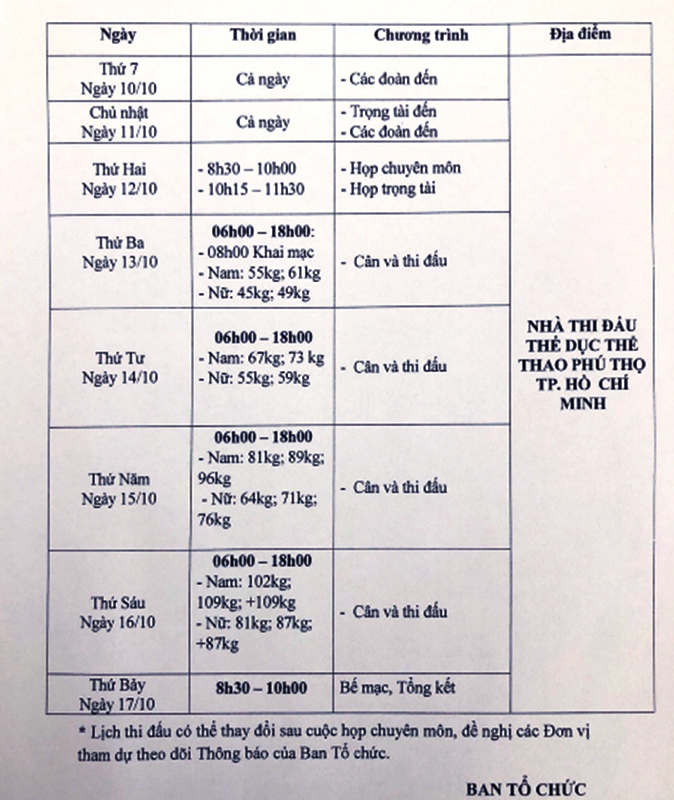 | Ngày | Thời gian | Chương trình | Địa điểm |
|---|---|---|---|
| Thứ 7 Ngày 10/10 | Cả ngày | - Các đoàn đến | NHÀ THI ĐẤU THỂ DỤC THỂ THAO PHÚ THỌ TP. HỒ CHÍ MINH |
| Chủ nhật Ngày 11/10 | Cả ngày | - Trọng tài đến - Các đoàn đến | |
| Thứ Hai Ngày 12/10 | - 8h30 – 10h00 - 10h15 – 11h30 | - Họp chuyên môn - Họp trọng tài | |
| Thứ Ba Ngày 13/10 | **06h00 – 18h00:** - 08h00 Khai mạc - Nam: 55kg; 61kg - Nữ: 45kg; 49kg | - Cân và thi đấu | |
| Thứ Tư Ngày 14/10 | **06h00 – 18h00** - Nam: 67kg; 73 kg - Nữ: 55kg; 59kg | - Cân và thi đấu | |
| Thứ Năm Ngày 15/10 | **06h00 – 18h00** - Nam: 81kg; 89kg; 96kg - Nữ: 64kg; 71kg; 76kg | - Cân và thi đấu | |
| Thứ Sáu Ngày 16/10 | **06h00 – 18h00** - Nam: 102kg; 109kg; +109kg - Nữ: 81kg; 87kg; +87kg | - Cân và thi đấu | |
| Thứ Bảy Ngày 17/10 | **8h30 – 10h00** | Bế mạc, Tổng kết | |

* Lịch thi đấu có thể thay đổi sau cuộc họp chuyên môn, đề nghị các Đơn vị tham dự theo dõi Thông báo của Ban Tổ chức.

BAN TỔ CHỨC